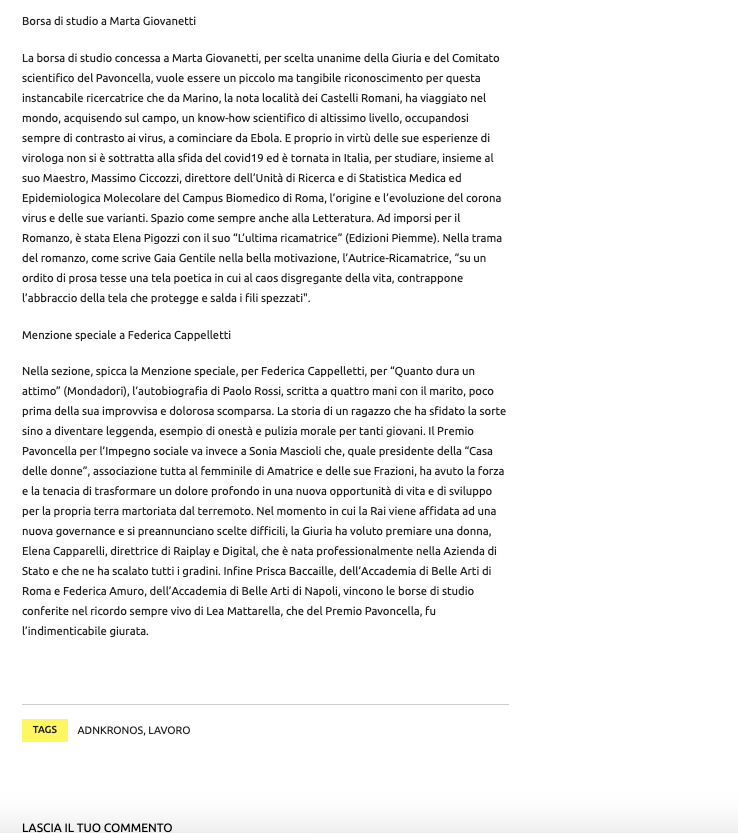 Borsa di studio a Marta Giovanetti

La borsa di studio concessa a Marta Giovanetti, per scelta unanime della Giuria e del Comitato scientifico del Pavoncella, vuole essere un piccolo ma tangibile riconoscimento per questa instancabile ricercatrice che da Marino, la nota località dei Castelli Romani, ha viaggiato nel mondo, acquisendo sul campo, un know-how scientifico di altissimo livello, occupandosi sempre di contrasto ai virus, a cominciare da Ebola. E proprio in virtù delle sue esperienze di virologa non si è sottratta alla sfida del covid19 ed è tornata in Italia, per studiare, insieme al suo Maestro, Massimo Ciccozzi, direttore dell'Unità di Ricerca e di Statistica Medica ed Epidemiologica Molecolare del Campus Biomedico di Roma, l'origine e l'evoluzione del corona virus e delle sue varianti. Spazio come sempre anche alla Letteratura. Ad imporsi per il Romanzo, è stata Elena Pigozzi con il suo "L'ultima ricamatrice" (Edizioni Piemme). Nella trama del romanzo, come scrive Gaia Gentile nella bella motivazione, l'Autrice-Ricamatrice, "su un ordito di prosa tesse una tela poetica in cui al caos disgregante della vita, contrappone l'abbraccio della tela che protegge e salda i fili spezzati".

Menzione speciale a Federica Cappelletti

Nella sezione, spicca la Menzione speciale, per Federica Cappelletti, per "Quanto dura un attimo" (Mondadori), l'autobiografia di Paolo Rossi, scritta a quattro mani con il marito, poco prima della sua improvvisa e dolorosa scomparsa. La storia di un ragazzo che ha sfidato la sorte sino a diventare leggenda, esempio di onestà e pulizia morale per tanti giovani. Il Premio Pavoncella per l'Impegno sociale va invece a Sonia Mascioli che, quale presidente della "Casa delle donne", associazione tutta al femminile di Amatrice e delle sue Frazioni, ha avuto la forza e la tenacia di trasformare un dolore profondo in una nuova opportunità di vita e di sviluppo per la propria terra martoriata dal terremoto. Nel momento in cui la Rai viene affidata ad una nuova governance e si preannunciano scelte difficili, la Giuria ha voluto premiare una donna, Elena Capparelli, direttrice di Raiplay e Digital, che è nata professionalmente nella Azienda di Stato e che ne ha scalato tutti i gradini. Infine Prisca Baccaille, dell'Accademia di Belle Arti di Roma e Federica Amuro, dell'Accademia di Belle Arti di Napoli, vincono le borse di studio conferite nel ricordo sempre vivo di Lea Mattarella, che del Premio Pavoncella, fu l'indimenticabile giurata.

TAGS ADNKRONOS, LAVORO

LASCIA IL TUO COMMENTO